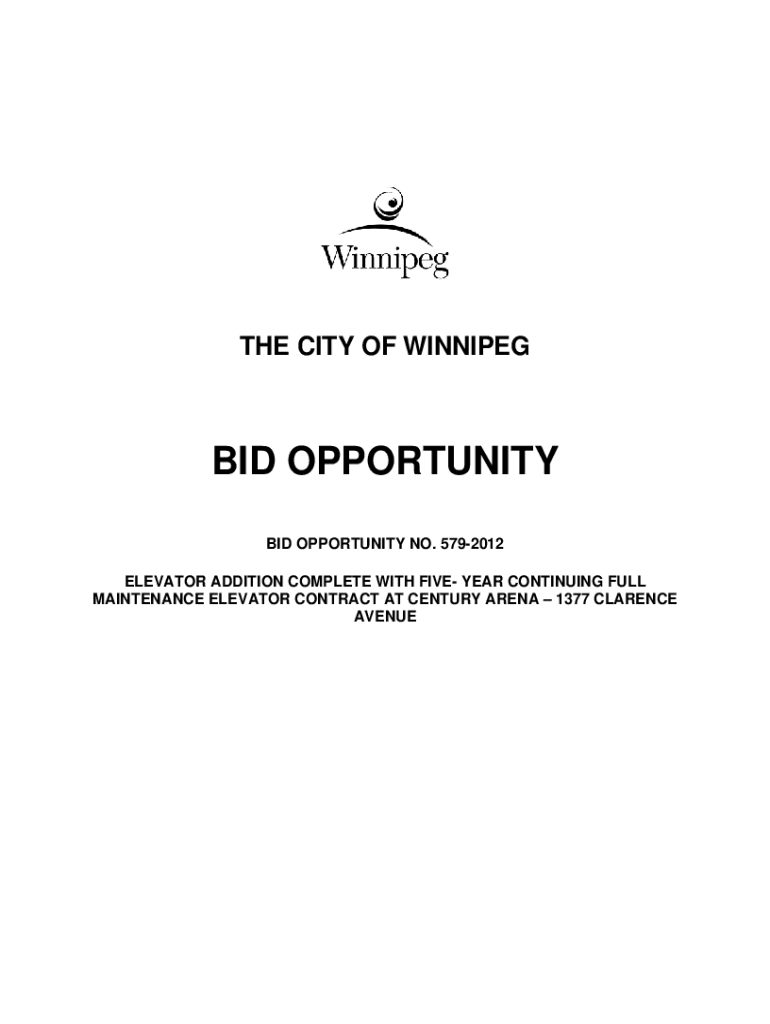 Winnipeg

THE CITY OF WINNIPEG

BID OPPORTUNITY

BID OPPORTUNITY NO. 579-2012

ELEVATOR ADDITION COMPLETE WITH FIVE- YEAR CONTINUING FULL MAINTENANCE ELEVATOR CONTRACT AT CENTURY ARENA – 1377 CLARENCE AVENUE